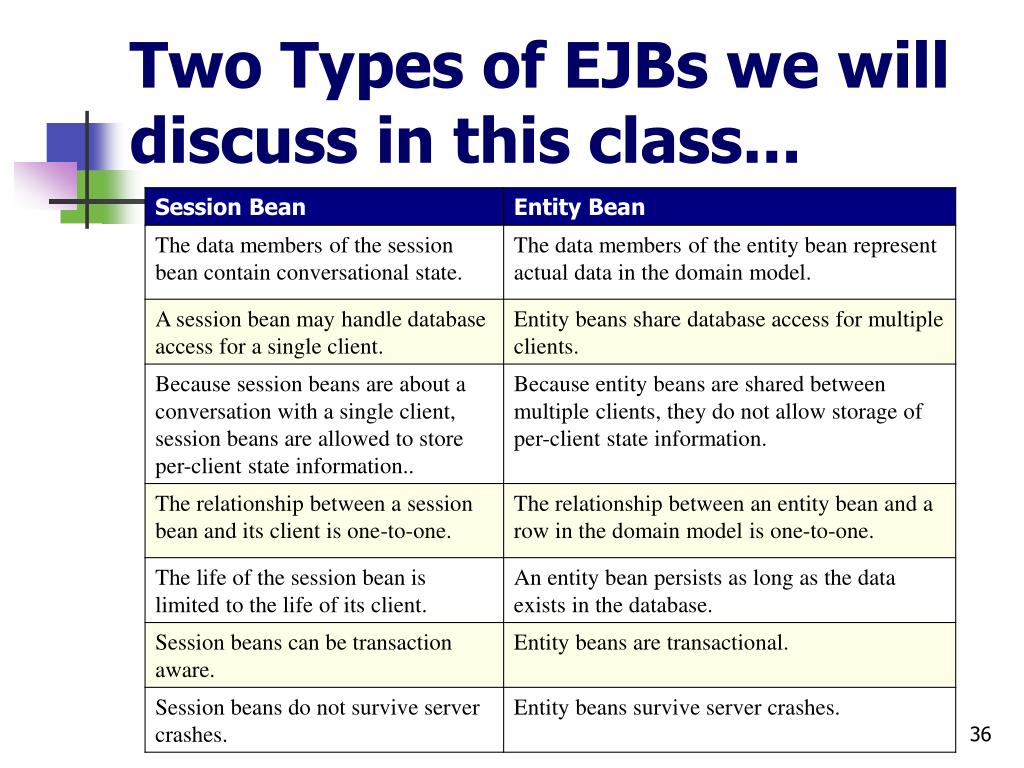 Two Types of EJBs we will discuss in this class...

| Session Bean | Entity Bean |
|---|---|
| The data members of the session bean contain conversational state. | The data members of the entity bean represent actual data in the domain model. |
| A session bean may handle database access for a single client. | Entity beans share database access for multiple clients. |
| Because session beans are about a conversation with a single client, session beans are allowed to store per-client state information.. | Because entity beans are shared between multiple clients, they do not allow storage of per-client state information. |
| The relationship between a session bean and its client is one-to-one. | The relationship between an entity bean and a row in the domain model is one-to-one. |
| The life of the session bean is limited to the life of its client. | An entity bean persists as long as the data exists in the database. |
| Session beans can be transaction aware. | Entity beans are transactional. |
| Session beans do not survive server crashes. | Entity beans survive server crashes. |

36